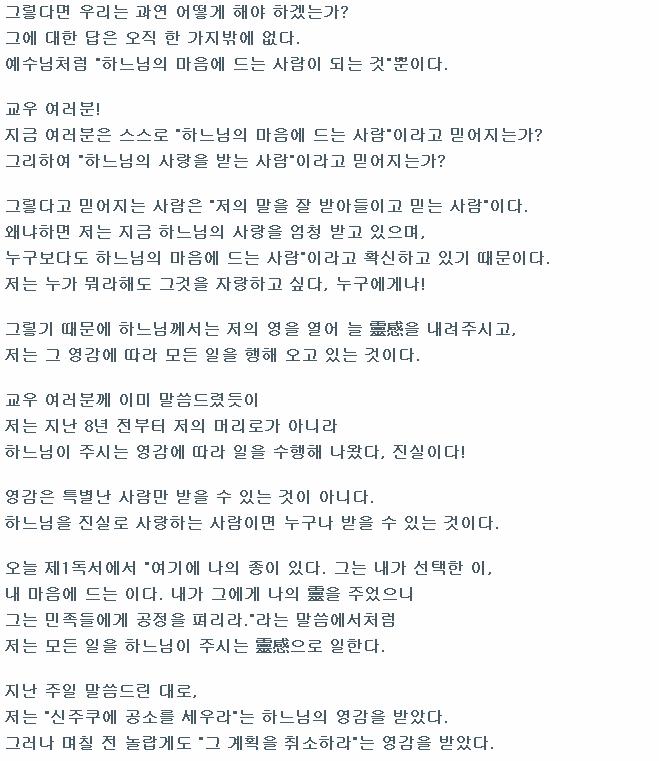 그렇다면 우리는 과연 어떻게 해야 하겠는가?
그에 대한 답은 오직 한 가지밖에 없다.
예수님처럼 "하느님의 마음에 드는 사람이 되는 것"뿐이다.

교우 여러분!
지금 여러분은 스스로 "하느님의 마음에 드는 사람"이라고 믿어지는가?
그리하여 "하느님의 사랑을 받는 사람"이라고 믿어지는가?

그렇다고 믿어지는 사람은 "저의 말을 잘 받아들이고 믿는 사람"이다.
왜냐하면 저는 지금 하느님의 사랑을 엄청 받고 있으며,
누구보다도 하느님의 마음에 드는 사람"이라고 확신하고 있기 때문이다.
저는 누가 뭐라해도 그것을 자랑하고 싶다, 누구에게나!

그렇기 때문에 하느님께서는 저의 영을 열어 늘 靈感을 내려주시고,
저는 그 영감에 따라 모든 일을 행해 오고 있는 것이다.

교우 여러분께 이미 말씀드렸듯이
저는 지난 8년 전부터 저의 머리로가 아니라
하느님이 주시는 영감에 따라 일을 수행해 나왔다, 진실이다!

영감은 특별난 사람만 받을 수 있는 것이 아니다.
하느님을 진실로 사랑하는 사람이면 누구나 받을 수 있는 것이다.

오늘 제1독서에서 "여기에 나의 종이 있다. 그는 내가 선택한 이,
내 마음에 드는 이다. 내가 그에게 나의 靈을 주었으니
그는 민족들에게 공정을 펴리라."라는 말씀에서처럼
저는 모든 일을 하느님이 주시는 靈感으로 일한다.

지난 주일 말씀드린 대로,
저는 "신주쿠에 공소를 세우라"는 하느님의 영감을 받았다.
그러나 며칠 전 놀랍게도 "그 계획을 취소하라"는 영감을 받았다.